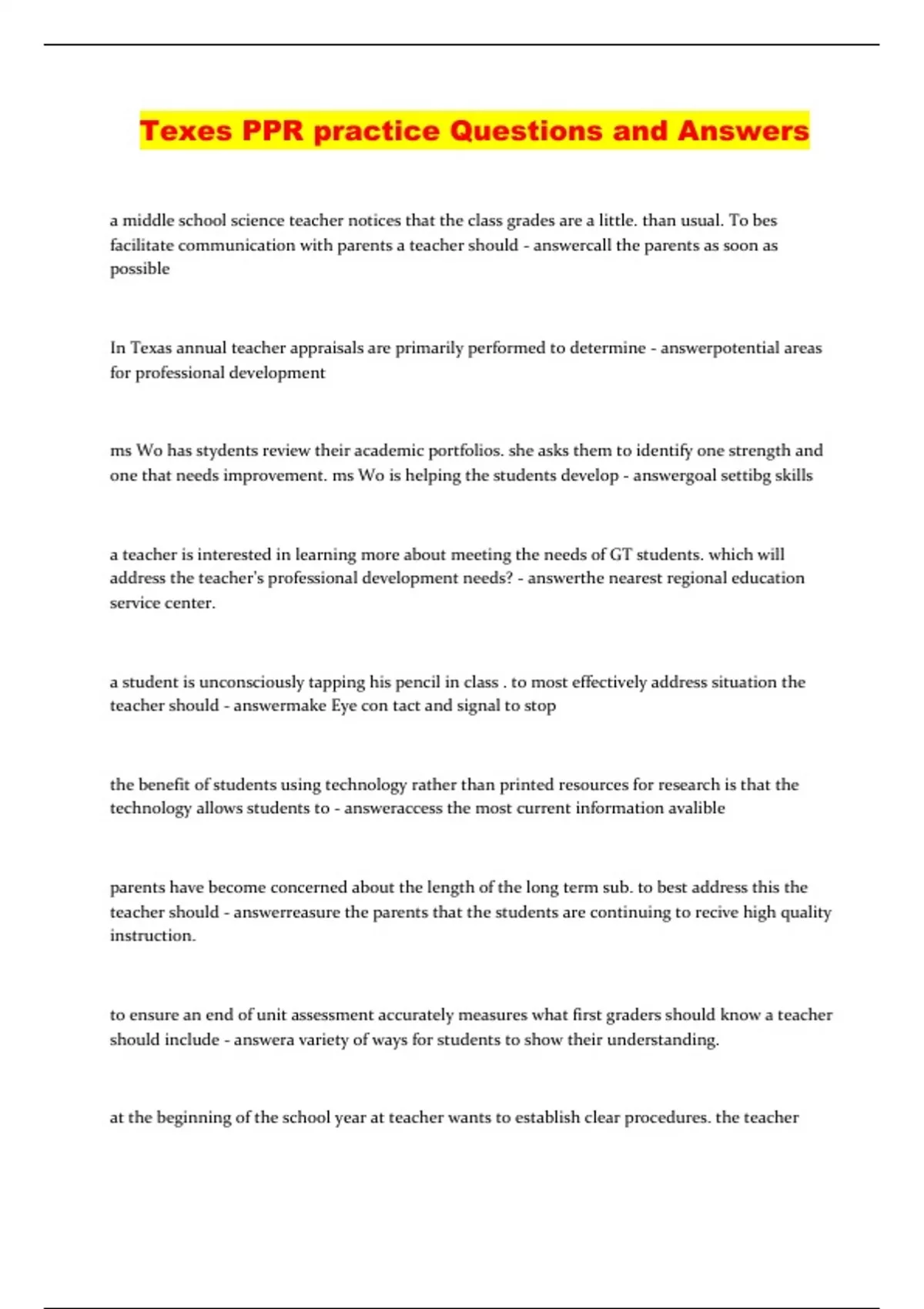 Texes PPR practice Questions and Answers

a middle school science teacher notices that the class grades are a little. than usual. To bes facilitate communication with parents a teacher should - answercall the parents as soon as possible

In Texas annual teacher appraisals are primarily performed to determine - answerpotential areas for professional development

ms Wo has stydents review their academic portfolios. she asks them to identify one strength and one that needs improvement. ms Wo is helping the students develop - answergoal settibg skills

a teacher is interested in learning more about meeting the needs of GT students. which will address the teacher's professional development needs? - answerthe nearest regional education service center.

a student is unconsciously tapping his pencil in class . to most effectively address situation the teacher should - answermake Eye con tact and signal to stop

the benefit of students using technology rather than printed resources for research is that the technology allows students to - answeraccess the most current information avalible

parents have become concerned about the length of the long term sub. to best address this the teacher should - answerreasure the parents that the students are continuing to recive high quality instruction.

to ensure an end of unit assessment accurately measures what first graders should know a teacher should include - answera variety of ways for students to show their understanding.

at the beginning of the school year at teacher wants to establish clear procedures. the teacher